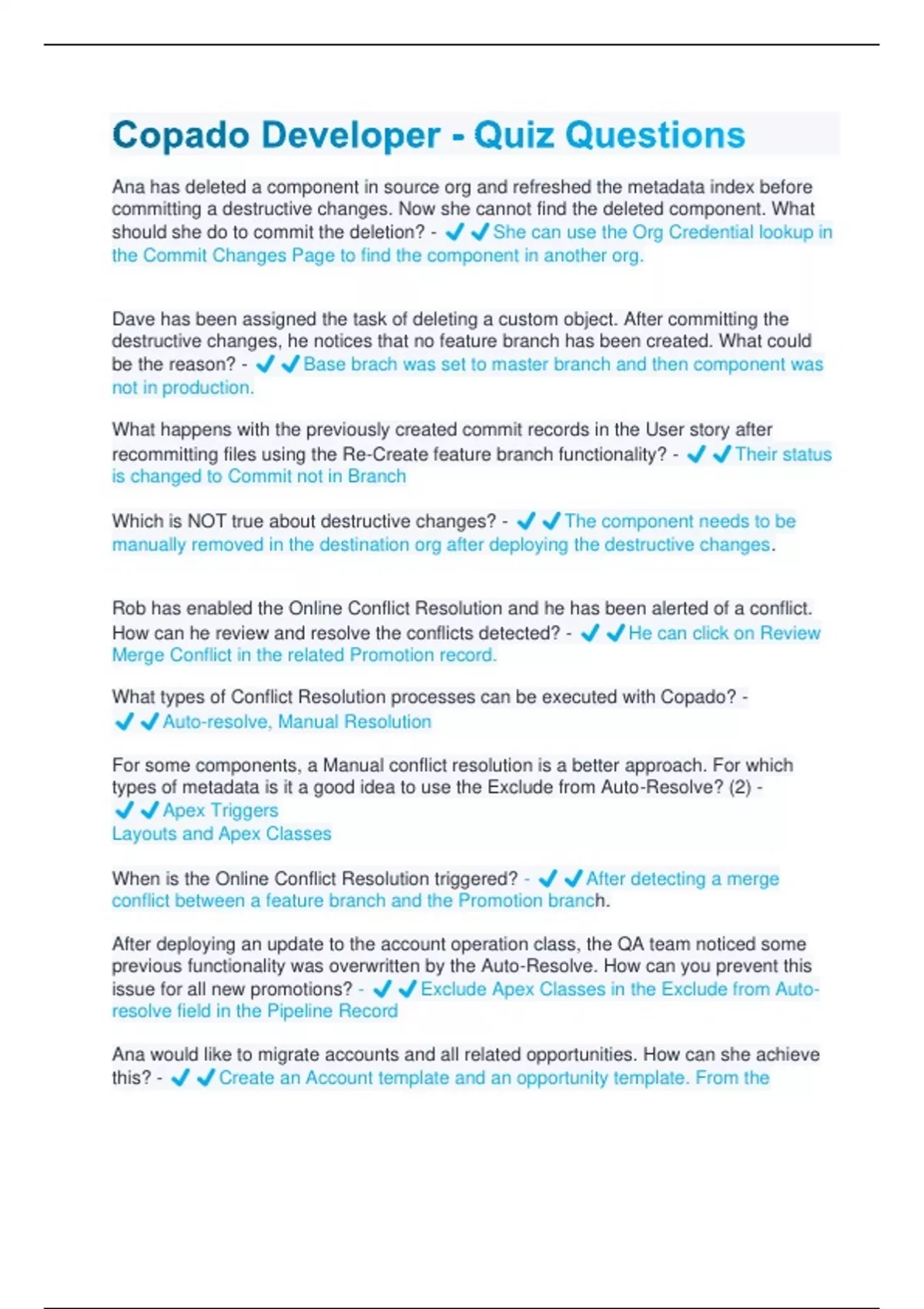 Copado Developer - Quiz Questions

Ana has deleted a component in source org and refreshed the metadata index before committing a destructive changes. Now she cannot find the deleted component. What should she do to commit the deletion? - ✔✔She can use the Org Credential lookup in the Commit Changes Page to find the component in another org.

Dave has been assigned the task of deleting a custom object. After committing the destructive changes, he notices that no feature branch has been created. What could be the reason? - ✔✔Base brach was set to master branch and then component was not in production.

What happens with the previously created commit records in the User story after recommitting files using the Re-Create feature branch functionality? - ✔✔Their status is changed to Commit not in Branch

Which is NOT true about destructive changes? - ✔✔The component needs to be manually removed in the destination org after deploying the destructive changes.

Rob has enabled the Online Conflict Resolution and he has been alerted of a conflict. How can he review and resolve the conflicts detected? - ✔✔He can click on Review Merge Conflict in the related Promotion record.

What types of Conflict Resolution processes can be executed with Copado? - ✔✔Auto-resolve, Manual Resolution

For some components, a Manual conflict resolution is a better approach. For which types of metadata is it a good idea to use the Exclude from Auto-Resolve? (2) - ✔✔Apex Triggers
Layouts and Apex Classes

When is the Online Conflict Resolution triggered? - ✔✔After detecting a merge conflict between a feature branch and the Promotion branch.

After deploying an update to the account operation class, the QA team noticed some previous functionality was overwritten by the Auto-Resolve. How can you prevent this issue for all new promotions? - ✔✔Exclude Apex Classes in the Exclude from Auto-resolve field in the Pipeline Record

Ana would like to migrate accounts and all related opportunities. How can she achieve this? - ✔✔Create an Account template and an opportunity template. From the